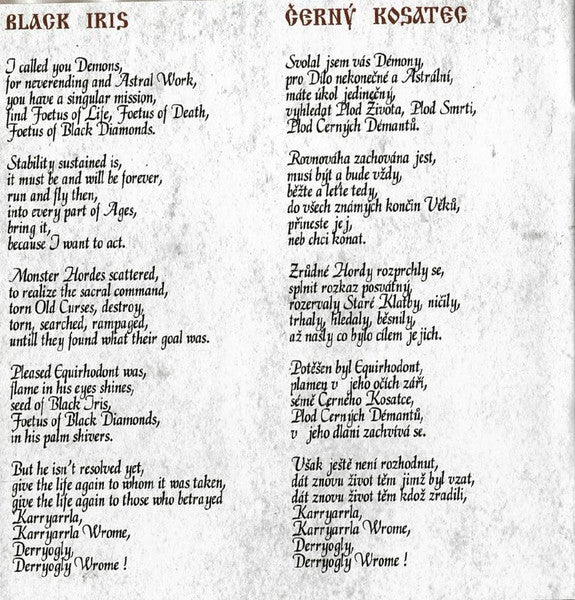 BLACK IRIS

I called you Demons,
for neverending and Astral Work,
you have a singular mission,
find Foetus of Life, Foetus of Death,
Foetus of Black Diamonds.

Stability sustained is,
it must be and will be forever,
run and fly then,
into every part of Ages,
bring it,
because I want to act.

Monster Hordes scattered,
to realize the sacral command,
torn Old Curses, destroy,
torn, searched, rampaged,
untill they found what their goal was.

Pleased Equirhodont was,
flame in his eyes shines,
seed of Black Iris,
Foetus of Black Diamonds,
in his palm shivers.

But he isn't resolved yet,
give the life again to whom it was taken,
give the life again to those who betrayed
Karryarrla,
Karryarrla Wrome,
Derryogly,
Derryogly Wrome !

ČERNÝ KOSATEC

Svolal jsem vás Démony,
pro Dílo nekonečné a Astrální,
máte úkol jedinečný,
vyhledat Plod Života, Plod Smrti,
Plod Černých Démantů.

Rovnováha zachována jest,
musí být a bude vždy,
běžte a leťte tedy,
do všech známých končin Věků,
přineste jej,
neb chci konat.

Zrůdné Hordy rozprchly se,
splnit rozkaz posvátný,
rozervaly Staré Klatby, ničily,
trhaly, hledaly, běsnily,
až našly co bylo cílem jejich.

Potěšen byl Equirhodont,
plamen v jeho očích září,
sémě Černého Kosatce,
Plod Černých Démantů,
v jeho dlani zachvívá se.

Však ještě není rozhodnut,
dát znovu život těm jimž byl vzat,
dát znovu život těm kdož zradili,
Karryarrla,
Karryarrla Wrome,
Derryogly,
Derryogly Wrome !